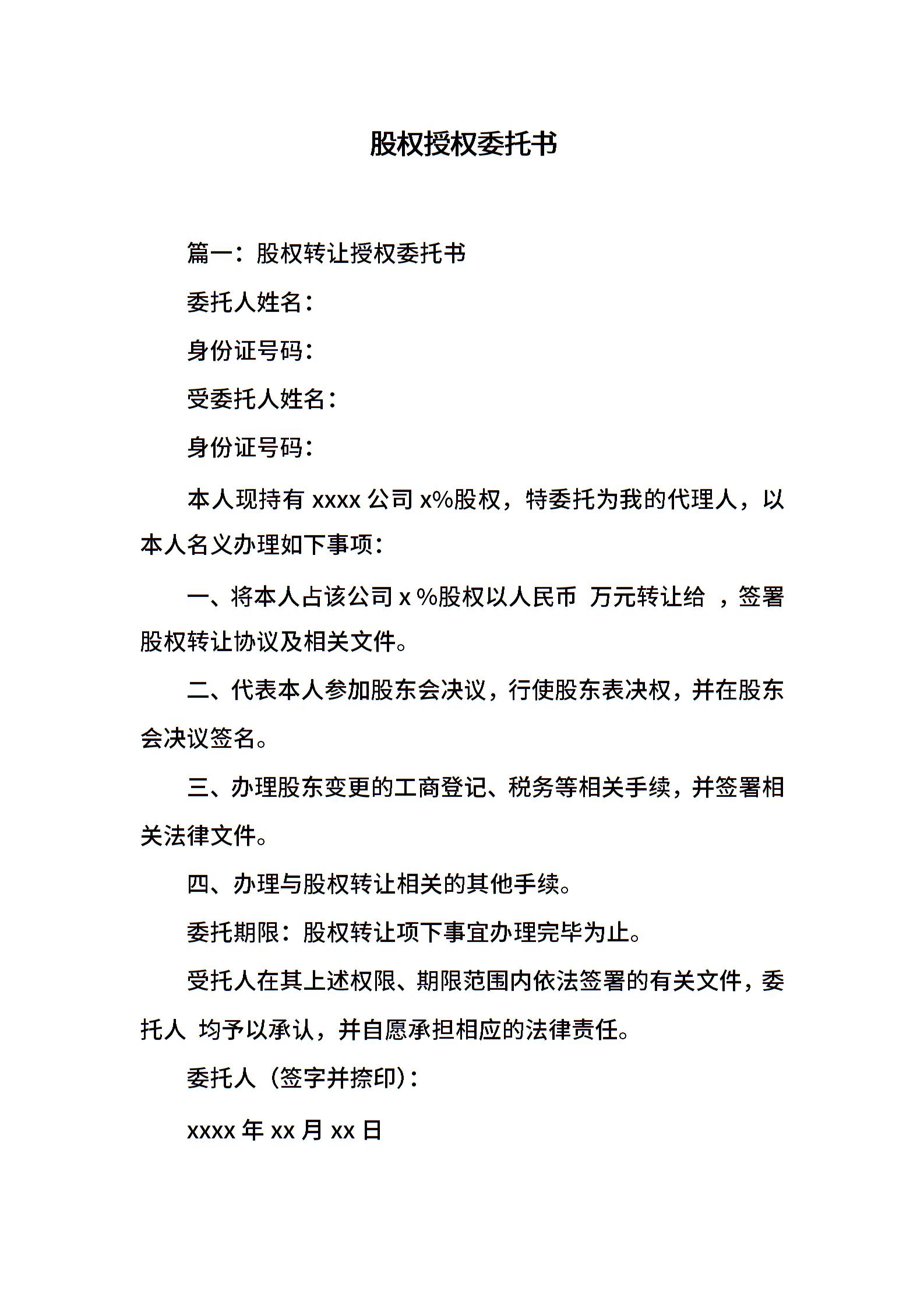 股权授权委托书

篇一：股权转让授权委托书

委托人姓名：

身份证号码：

受委托人姓名：

身份证号码：

本人现持有 xxxx 公司 x%股权，特委托为我的代理人，以本人名义办理如下事项：

一、将本人占该公司 x %股权以人民币 万元转让给 ，签署股权转让协议及相关文件。

二、代表本人参加股东会决议，行使股东表决权，并在股东会决议签名。

三、办理股东变更的工商登记、税务等相关手续，并签署相关法律文件。

四、办理与股权转让相关的其他手续。

委托期限：股权转让项下事宜办理完毕为止。

受托人在其上述权限、期限范围内依法签署的有关文件，委托人 均予以承认，并自愿承担相应的法律责任。

委托人（签字并捺印）：

xxxx 年 xx 月 xx 日